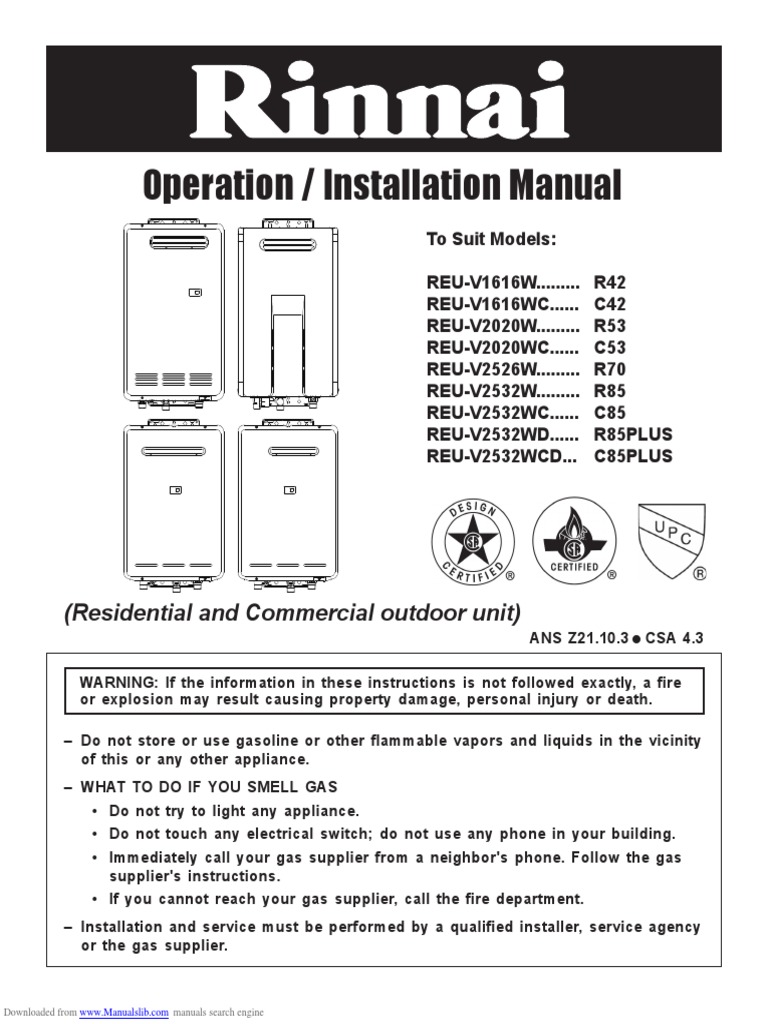 Rinnai

Operation / Installation Manual

To Suit Models:

REU-V1616W......... R42
REU-V1616WC...... C42
REU-V2020W......... R53
REU-V2020WC...... C53
REU-V2526W......... R70
REU-V2532W......... R85
REU-V2532WC...... C85
REU-V2532WD...... R85PLUS
REU-V2532WCD... C85PLUS

DESIGN CERTIFIED ®

CERTIFIED ®

UPC ®

(Residential and Commercial outdoor unit)

ANS Z21.10.3 ● CSA 4.3

WARNING: If the information in these instructions is not followed exactly, a fire or explosion may result causing property damage, personal injury or death.

– Do not store or use gasoline or other flammable vapors and liquids in the vicinity of this or any other appliance.

– WHAT TO DO IF YOU SMELL GAS
• Do not try to light any appliance.
• Do not touch any electrical switch; do not use any phone in your building.
• Immediately call your gas supplier from a neighbor's phone. Follow the gas supplier's instructions.
• If you cannot reach your gas supplier, call the fire department.

– Installation and service must be performed by a qualified installer, service agency or the gas supplier.

Downloaded from www.Manualslib.com manuals search engine